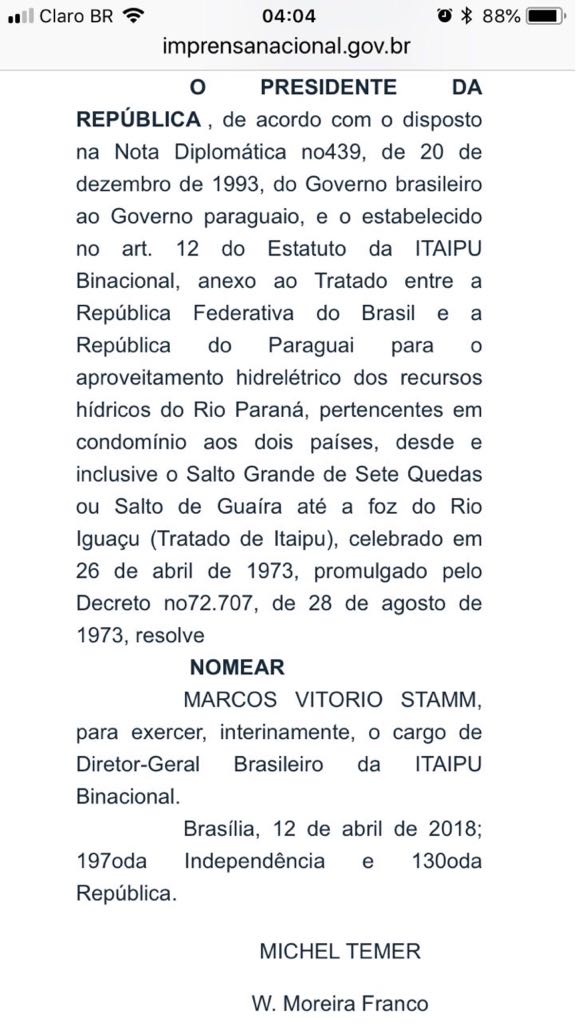 Claro BR 04:04 88%
imprensanacional.gov.br

O PRESIDENTE DA REPÚBLICA , de acordo com o disposto na Nota Diplomática no439, de 20 de dezembro de 1993, do Governo brasileiro ao Governo paraguaio, e o estabelecido no art. 12 do Estatuto da ITAIPU Binacional, anexo ao Tratado entre a República Federativa do Brasil e a República do Paraguai para o aproveitamento hidrelétrico dos recursos hídricos do Rio Paraná, pertencentes em condomínio aos dois países, desde e inclusive o Salto Grande de Sete Quedas ou Salto de Guaíra até a foz do Rio Iguaçu (Tratado de Itaipu), celebrado em 26 de abril de 1973, promulgado pelo Decreto no72.707, de 28 de agosto de 1973, resolve

NOMEAR

MARCOS VITORIO STAMM, para exercer, interinamente, o cargo de Diretor-Geral Brasileiro da ITAIPU Binacional.

Brasília, 12 de abril de 2018; 197oda Independência e 130oda República.

MICHEL TEMER

W. Moreira Franco